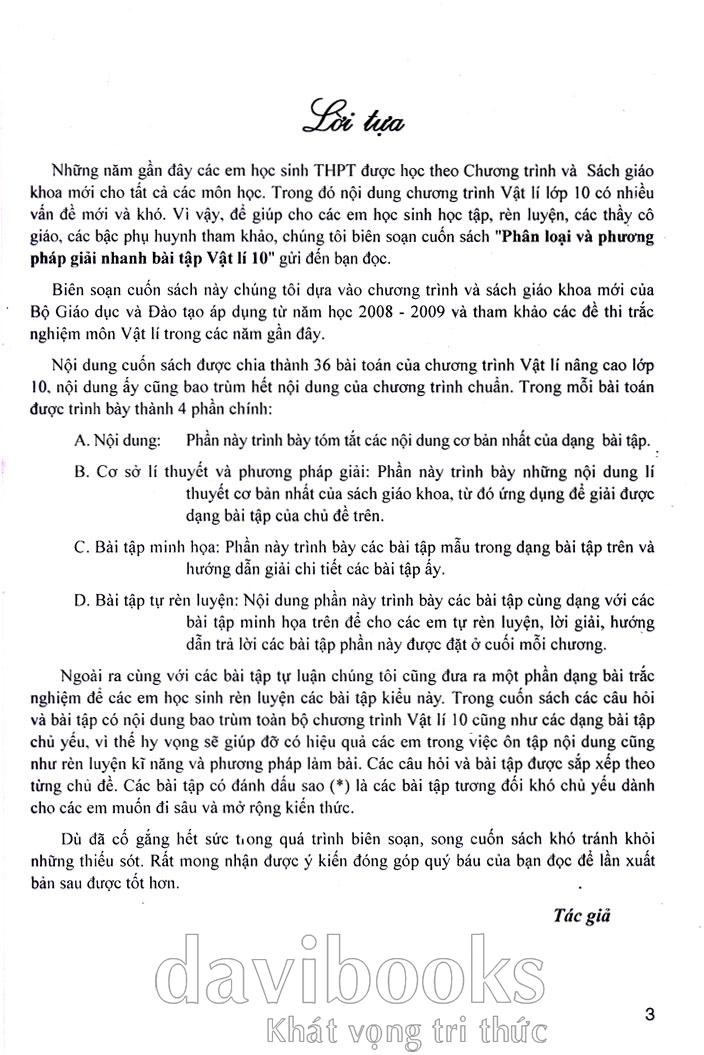 Lời tựa

Những năm gần đây các em học sinh THPT được học theo Chương trình và Sách giáo khoa mới cho tất cả các môn học. Trong đó nội dung chương trình Vật lí lớp 10 có nhiều vấn đề mới và khó. Vì vậy, để giúp cho các em học sinh học tập, rèn luyện, các thầy cô giáo, các bậc phụ huynh tham khảo, chúng tôi biên soạn cuốn sách "Phân loại và phương pháp giải nhanh bài tập Vật lí 10" gửi đến bạn đọc.

Biên soạn cuốn sách này chúng tôi dựa vào chương trình và sách giáo khoa mới của Bộ Giáo dục và Đào tạo áp dụng từ năm học 2008 - 2009 và tham khảo các đề thi trắc nghiệm môn Vật lí trong các năm gần đây.

Nội dung cuốn sách được chia thành 36 bài toán của chương trình Vật lí nâng cao lớp 10, nội dung ấy cũng bao trùm hết nội dung của chương trình chuẩn. Trong mỗi bài toán được trình bày thành 4 phần chính:

A. Nội dung: Phần này trình bày tóm tắt các nội dung cơ bản nhất của dạng bài tập.

B. Cơ sở lí thuyết và phương pháp giải: Phần này trình bày những nội dung lí thuyết cơ bản nhất của sách giáo khoa, từ đó ứng dụng để giải được dạng bài tập của chủ đề trên.

C. Bài tập minh họa: Phần này trình bày các bài tập mẫu trong dạng bài tập trên và hướng dẫn giải chi tiết các bài tập ấy.

D. Bài tập tự rèn luyện: Nội dung phần này trình bày các bài tập cùng dạng với các bài tập minh họa trên để cho các em tự rèn luyện, lời giải, hướng dẫn trả lời các bài tập phần này được đặt ở cuối mỗi chương.

Ngoài ra cùng với các bài tập tự luận chúng tôi cũng đưa ra một phần dạng bài trắc nghiệm để các em học sinh rèn luyện các bài tập kiểu này. Trong cuốn sách các câu hỏi và bài tập có nội dung bao trùm toàn bộ chương trình Vật lí 10 cũng như các dạng bài tập chủ yếu, vì thế hy vọng sẽ giúp đỡ có hiệu quả các em trong việc ôn tập nội dung cũng như rèn luyện kĩ năng và phương pháp làm bài. Các câu hỏi và bài tập được sắp xếp theo từng chủ đề. Các bài tập có đánh dấu sao (*) là các bài tập tương đối khó chủ yếu dành cho các em muốn đi sâu và mở rộng kiến thức.

Dù đã cố gắng hết sức trong quá trình biên soạn, song cuốn sách khó tránh khỏi những thiếu sót. Rất mong nhận được ý kiến đóng góp quý báu của bạn đọc để lần xuất bản sau được tốt hơn.

Tác giả

davibooks
Khát vọng tri thức

3